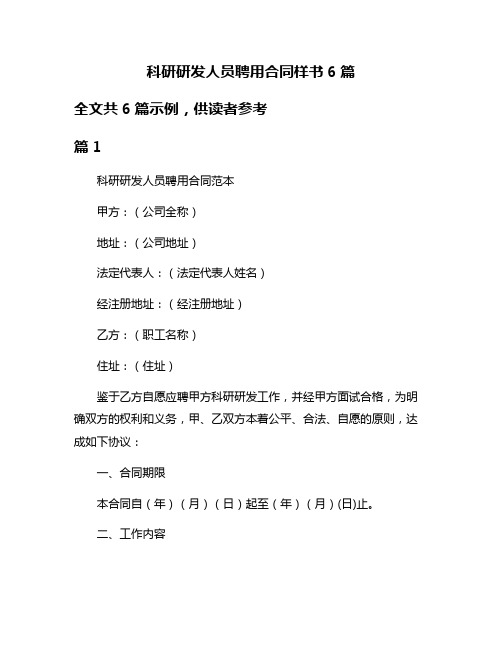 科研研发人员聘用合同样书 6 篇

全文共 6 篇示例，供读者参考

篇 1

科研研发人员聘用合同范本

甲方：（公司全称）

地址：（公司地址）

法定代表人：（法定代表人姓名）

经注册地址：（经注册地址）

乙方：（职工名称）

住址：（住址）

鉴于乙方自愿应聘甲方科研研发工作，并经甲方面试合格，为明确双方的权利和义务，甲、乙双方本着公平、合法、自愿的原则，达成如下协议：

一、合同期限

本合同自（年）（月）（日）起至（年）（月）(日)止。

二、工作内容